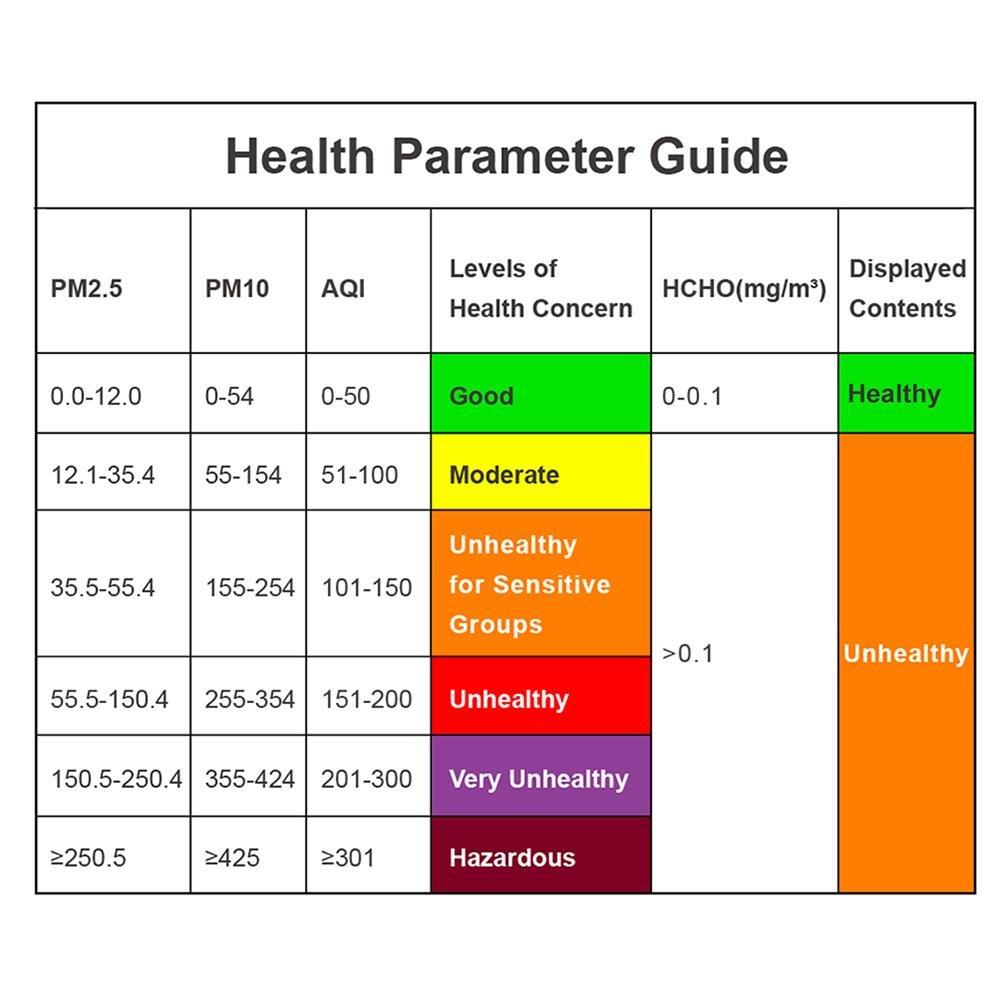 Health Parameter Guide

| PM2.5 | PM10 | AQI | Levels of Health Concern | HCHO(mg/m³) | Displayed Contents |
|---|---|---|---|---|---|
| 0.0-12.0 | 0-54 | 0-50 | Good | 0-0.1 | Healthy |
| 12.1-35.4 | 55-154 | 51-100 | Moderate | >0.1 | Unhealthy |
| 35.5-55.4 | 155-254 | 101-150 | Unhealthy for Sensitive Groups | | |
| 55.5-150.4 | 255-354 | 151-200 | Unhealthy | | |
| 150.5-250.4 | 355-424 | 201-300 | Very Unhealthy | | |
| ≥250.5 | ≥425 | ≥301 | Hazardous | | |